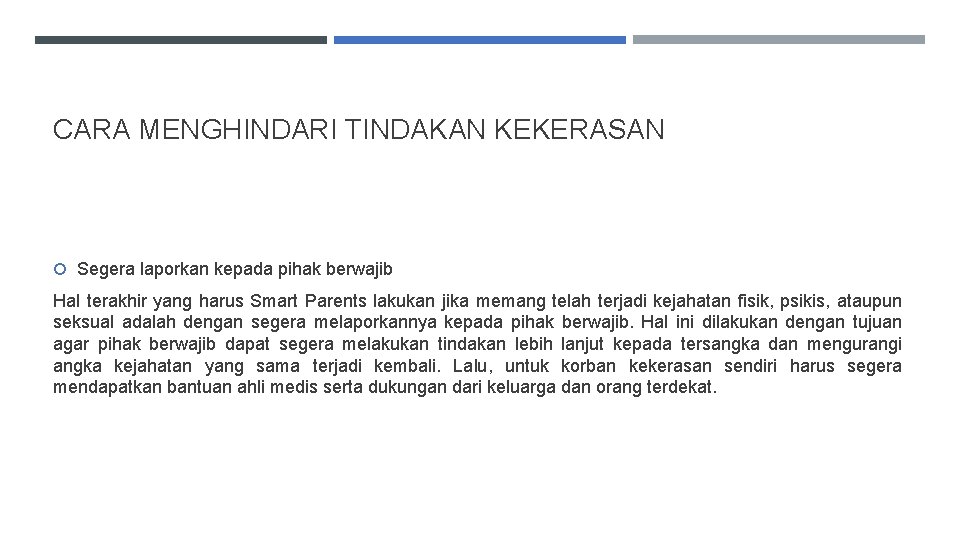 CARA MENGHINDARI TINDAKAN KEKERASAN

• Segera laporkan kepada pihak berwajib

Hal terakhir yang harus Smart Parents lakukan jika memang telah terjadi kejahatan fisik, psikis, ataupun seksual adalah dengan segera melaporkannya kepada pihak berwajib. Hal ini dilakukan dengan tujuan agar pihak berwajib dapat segera melakukan tindakan lebih lanjut kepada tersangka dan mengurangi angka kejahatan yang sama terjadi kembali. Lalu, untuk korban kekerasan sendiri harus segera mendapatkan bantuan ahli medis serta dukungan dari keluarga dan orang terdekat.